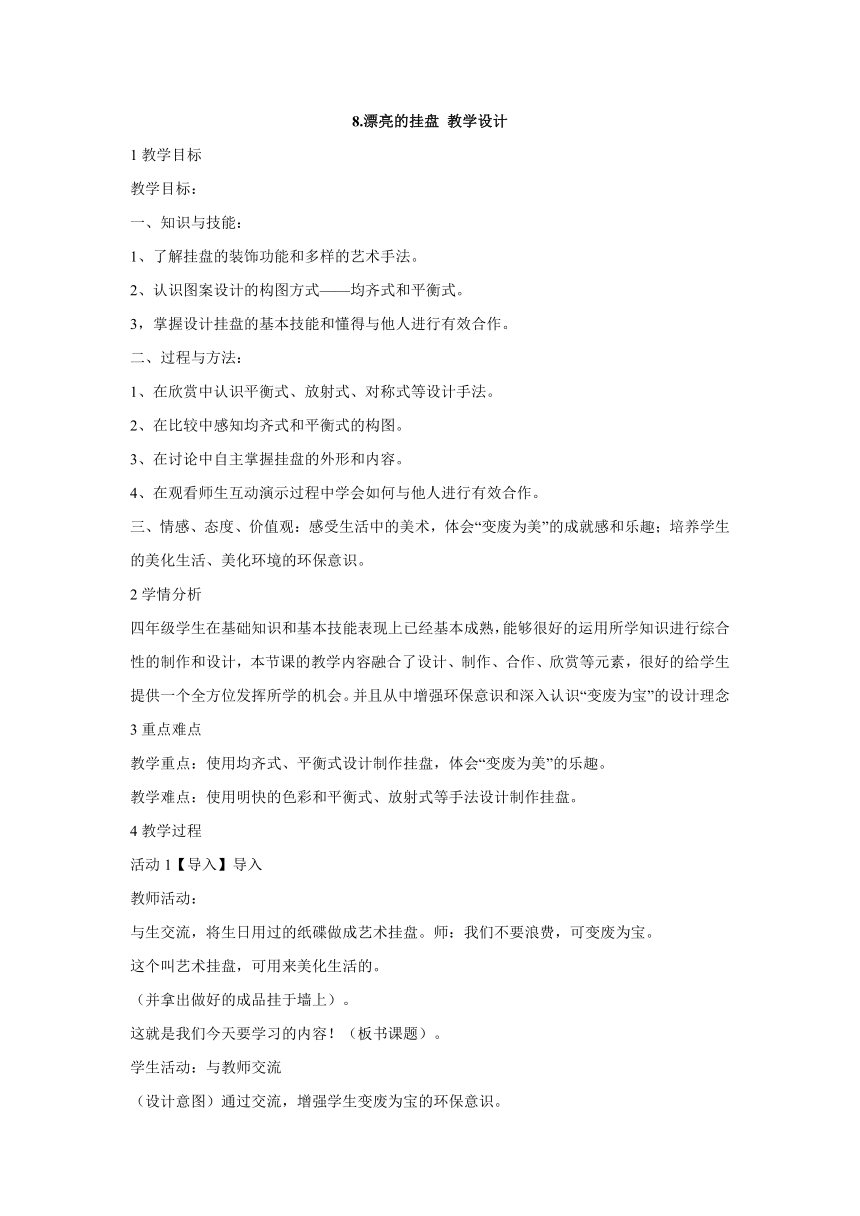 8.漂亮的挂盘 教学设计

1 教学目标

教学目标：

一、知识与技能：

1、了解挂盘的装饰功能和多样的艺术手法。

2、认识图案设计的构图方式——均齐式和平衡式。

3，掌握设计挂盘的基本技能和懂得与他人进行有效合作。

二、过程与方法：

1、在欣赏中认识平衡式、放射式、对称式等设计手法。

2、在比较中感知均齐式和平衡式的构图。

3、在讨论中自主掌握挂盘的外形和内容。

4、在观看师生互动演示过程中学会如何与他人进行有效合作。

三、情感、态度、价值观：感受生活中的美术，体会“变废为美”的成就感和乐趣；培养学生的美化生活、美化环境的环保意识。

2 学情分析

四年级学生在基础知识和基本技能表现上已经基本成熟，能够很好的运用所学知识进行综合性的制作和设计，本节课的教学内容融合了设计、制作、合作、欣赏等元素，很好的给学生提供一个全方位发挥所学的机会。并且从中增强环保意识和深入认识“变废为宝”的设计理念

3 重点难点

教学重点：使用均齐式、平衡式设计制作挂盘，体会“变废为美”的乐趣。

教学难点：使用明快的色彩和平衡式、放射式等手法设计制作挂盘。

4 教学过程

活动 1【导入】导入

教师活动：

与生交流，将生日用过的纸碟做成艺术挂盘。师：我们不要浪费，可变废为宝。

这个叫艺术挂盘，可用来美化生活的。

（并拿出做好的成品挂于墙上）。

这就是我们今天要学习的内容！（板书课题）。

学生活动：与教师交流

（设计意图）通过交流，增强学生变废为宝的环保意识。